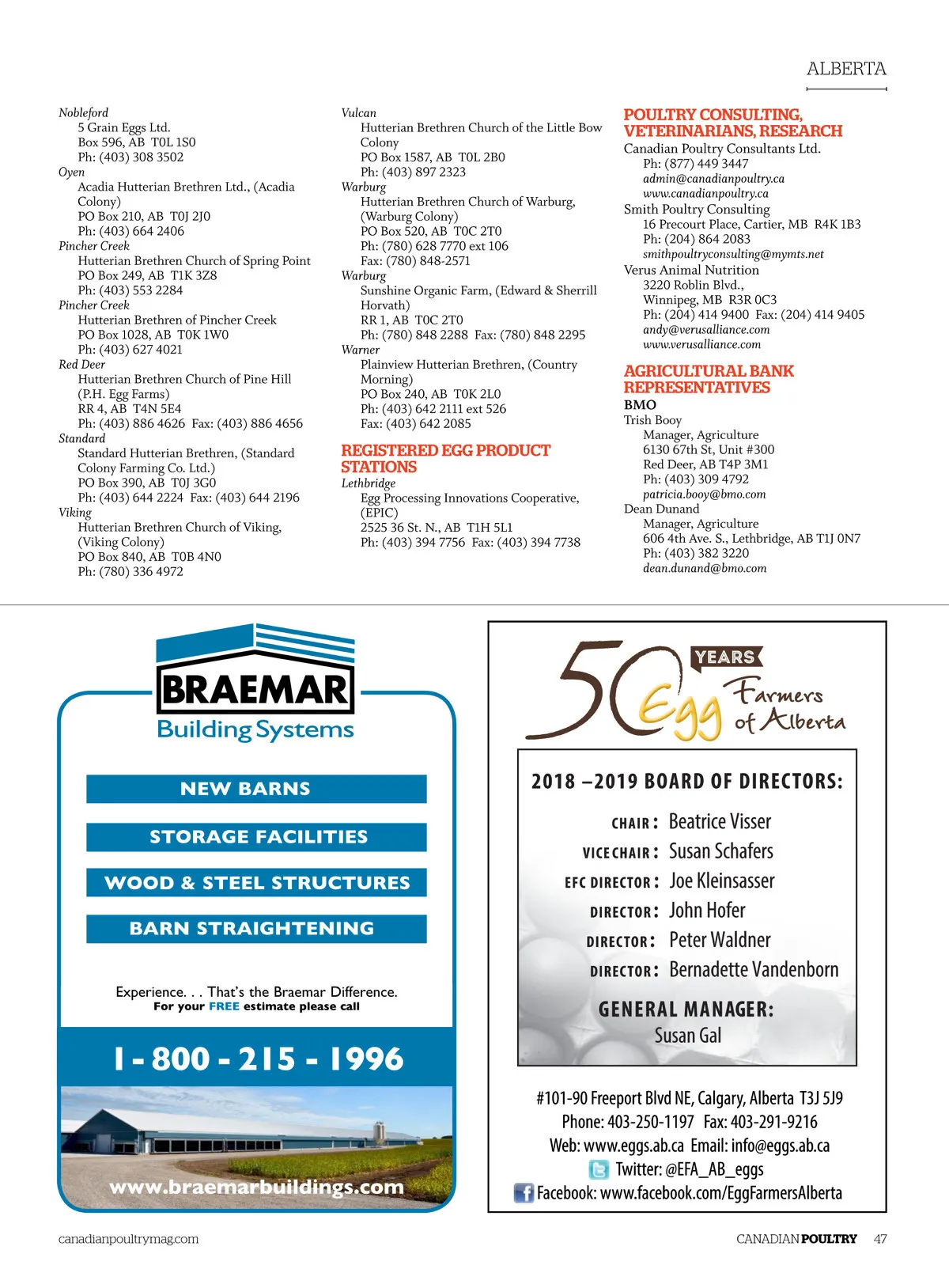 ALBERTA

Nobleford
5 Grain Eggs Ltd.
Box 596, AB T0L 1S0
Ph: (403) 308 3502
Oyen
Acadia Hutterian Brethren Ltd., (Acadia Colony)
PO Box 210, AB T0J 2J0
Ph: (403) 664 2406
Pincher Creek
Hutterian Brethren Church of Spring Point
PO Box 249, AB T1K 3Z8
Ph: (403) 553 2284
Pincher Creek
Hutterian Brethren of Pincher Creek
PO Box 1028, AB T0K 1W0
Ph: (403) 627 4021
Red Deer
Hutterian Brethren Church of Pine Hill (P.H. Egg Farms)
RR 4, AB T4N 5E4
Ph: (403) 886 4626 Fax: (403) 886 4656
Standard
Standard Hutterian Brethren, (Standard Colony Farming Co. Ltd.)
PO Box 390, AB T0J 3G0
Ph: (403) 644 2224 Fax: (403) 644 2196
Viking
Hutterian Brethren Church of Viking, (Viking Colony)
PO Box 840, AB T0B 4N0
Ph: (780) 336 4972

Vulcan
Hutterian Brethren Church of the Little Bow Colony
PO Box 1587, AB T0L 2B0
Ph: (403) 897 2323
Warburg
Hutterian Brethren Church of Warburg, (Warburg Colony)
PO Box 520, AB T0C 2T0
Ph: (780) 628 7770 ext 106
Fax: (780) 848-2571
Warburg
Sunshine Organic Farm, (Edward & Sherrill Horvath)
RR 1, AB T0C 2T0
Ph: (780) 848 2288 Fax: (780) 848 2295
Warner
Plainview Hutterian Brethren, (Country Morning)
PO Box 240, AB T0K 2L0
Ph: (403) 642 2111 ext 526
Fax: (403) 642 2085

REGISTERED EGG PRODUCT STATIONS
Lethbridge
Egg Processing Innovations Cooperative, (EPIC)
2525 36 St. N., AB T1H 5L1
Ph: (403) 394 7756 Fax: (403) 394 7738

POULTRY CONSULTING, VETERINARIANS, RESEARCH
Canadian Poultry Consultants Ltd.
Ph: (877) 449 3447
admin@canadianpoultry.ca
www.canadianpoultry.ca
Smith Poultry Consulting
16 Precourt Place, Cartier, MB R4K 1B3
Ph: (204) 864 2083
smithpoultryconsulting@mymts.net
Verus Animal Nutrition
3220 Roblin Blvd.,
Winnipeg, MB R3R 0C3
Ph: (204) 414 9400 Fax: (204) 414 9405
andy@verusalliance.com
www.verusalliance.com

AGRICULTURAL BANK REPRESENTATIVES
BMO
Trish Booy
Manager, Agriculture
6130 67th St, Unit #300
Red Deer, AB T4P 3M1
Ph: (403) 309 4792
patricia.booy@bmo.com
Dean Dunand
Manager, Agriculture
606 4th Ave. S., Lethbridge, AB T1J 0N7
Ph: (403) 382 3220
dean.dunand@bmo.com

BRAEMAR
Building Systems
NEW BARNS
STORAGE FACILITIES
WOOD & STEEL STRUCTURES
BARN STRAIGHTENING
Experience. . . That's the Braemar Difference.
For your FREE estimate please call
1 - 800 - 215 - 1996
www.braemarbuildings.com

50 YEARS Egg Farmers of Alberta
2018 –2019 BOARD OF DIRECTORS:
CHAIR: Beatrice Visser
VICE CHAIR: Susan Schafers
EFC DIRECTOR: Joe Kleinsasser
DIRECTOR: John Hofer
DIRECTOR: Peter Waldner
DIRECTOR: Bernadette Vandenborn
GENERAL MANAGER:
Susan Gal
#101-90 Freeport Blvd NE, Calgary, Alberta T3J 5J9
Phone: 403-250-1197 Fax: 403-291-9216
Web: www.eggs.ab.ca Email: info@eggs.ab.ca
Twitter: @EFA_AB_eggs
Facebook: www.facebook.com/EggFarmersAlberta

canadianpoultrymag.com
CANADIAN POULTRY 47